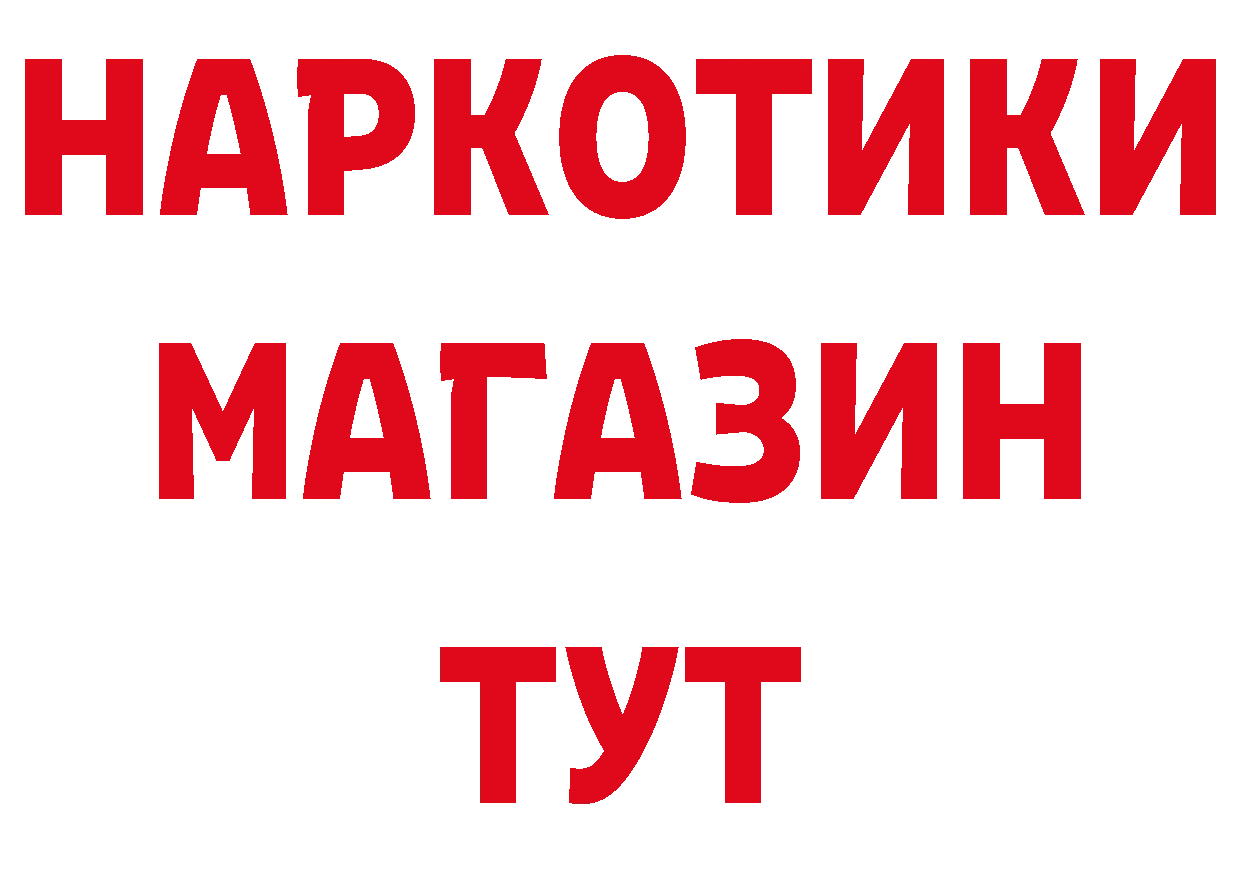 НАРКОТИКИ
МАГАЗИН
ТУТ